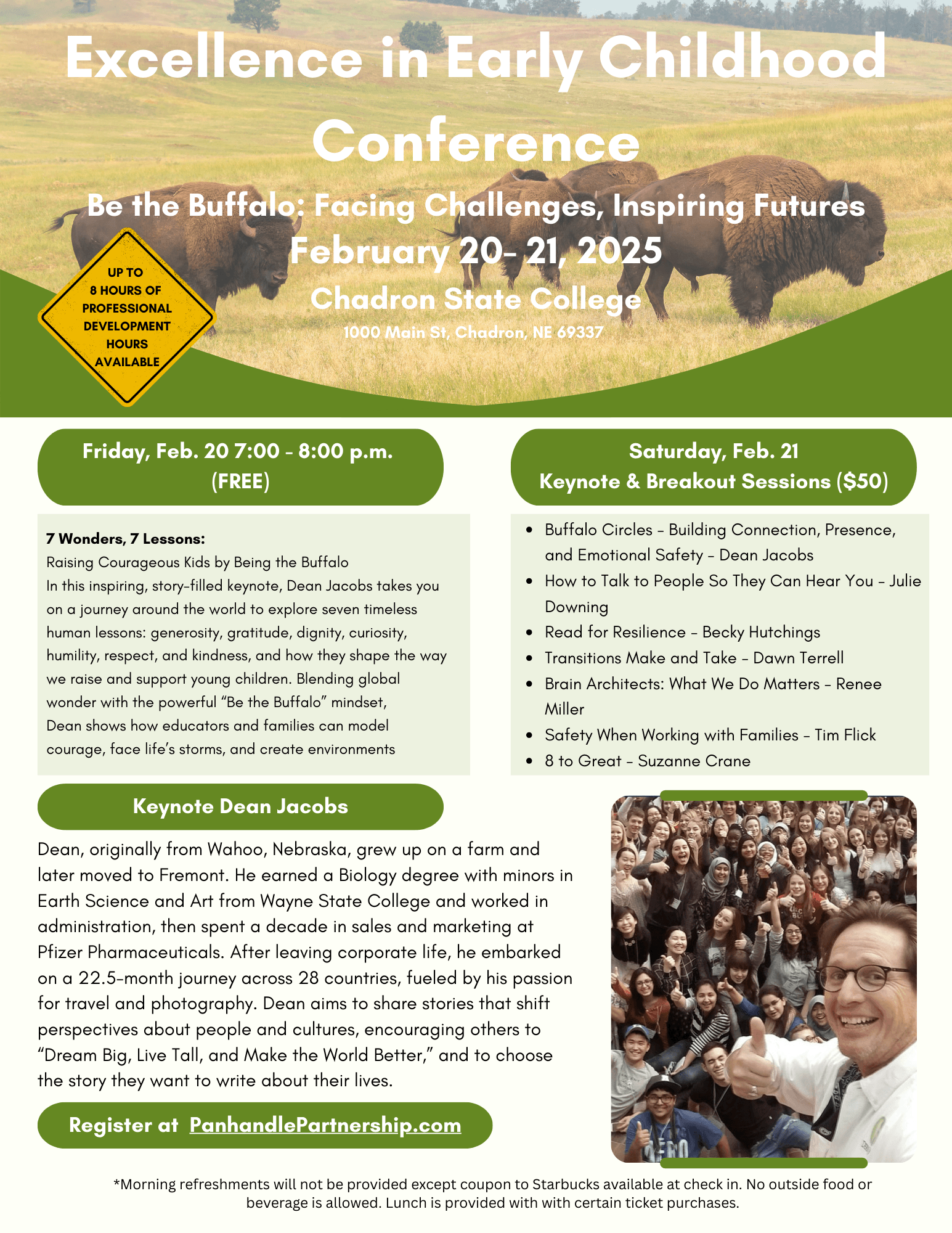 Excellence in Early Childhood Conference

Be the Buffalo: Facing Challenges, Inspiring Futures

February 20- 21, 2025

Chadron State College

1000 Main St, Chadron, NE 69337

UP TO
8 HOURS OF
PROFESSIONAL
DEVELOPMENT
HOURS
AVAILABLE

Friday, Feb. 20 7:00 - 8:00 p.m.
(FREE)

7 Wonders, 7 Lessons:
Raising Courageous Kids by Being the Buffalo
In this inspiring, story-filled keynote, Dean Jacobs takes you on a journey around the world to explore seven timeless human lessons: generosity, gratitude, dignity, curiosity, humility, respect, and kindness, and how they shape the way we raise and support young children. Blending global wonder with the powerful "Be the Buffalo" mindset, Dean shows how educators and families can model courage, face life's storms, and create environments

Saturday, Feb. 21
Keynote & Breakout Sessions ($50)

• Buffalo Circles - Building Connection, Presence, and Emotional Safety - Dean Jacobs
• How to Talk to People So They Can Hear You - Julie Downing
• Read for Resilience - Becky Hutchings
• Transitions Make and Take - Dawn Terrell
• Brain Architects: What We Do Matters - Renee Miller
• Safety When Working with Families - Tim Flick
• 8 to Great - Suzanne Crane

Keynote Dean Jacobs

Dean, originally from Wahoo, Nebraska, grew up on a farm and later moved to Fremont. He earned a Biology degree with minors in Earth Science and Art from Wayne State College and worked in administration, then spent a decade in sales and marketing at Pfizer Pharmaceuticals. After leaving corporate life, he embarked on a 22.5-month journey across 28 countries, fueled by his passion for travel and photography. Dean aims to share stories that shift perspectives about people and cultures, encouraging others to "Dream Big, Live Tall, and Make the World Better," and to choose the story they want to write about their lives.

Register at PanhandlePartnership.com

*Morning refreshments will not be provided except coupon to Starbucks available at check in. No outside food or beverage is allowed. Lunch is provided with with certain ticket purchases.